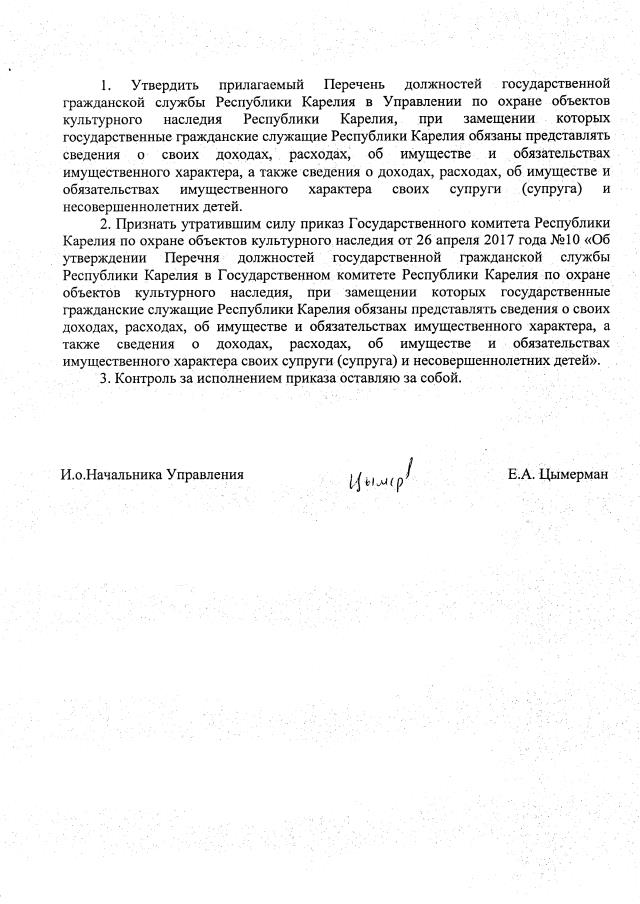 1. Утвердить прилагаемый Перечень должностей государственной гражданской службы Республики Карелия в Управлении по охране объектов культурного наследия Республики Карелия, при замещении которых государственные гражданские служащие Республики Карелия обязаны представлять сведения о своих доходах, расходах, об имуществе и обязательствах имущественного характера, а также сведения о доходах, расходах, об имуществе и обязательствах имущественного характера своих супруги (супруга) и несовершеннолетних детей.

2. Признать утратившим силу приказ Государственного комитета Республики Карелия по охране объектов культурного наследия от 26 апреля 2017 года №10 «Об утверждении Перечня должностей государственной гражданской службы Республики Карелия в Государственном комитете Республики Карелия по охране объектов культурного наследия, при замещении которых государственные гражданские служащие Республики Карелия обязаны представлять сведения о своих доходах, расходах, об имуществе и обязательствах имущественного характера, а также сведения о доходах, расходах, об имуществе и обязательствах имущественного характера своих супруги (супруга) и несовершеннолетних детей».

3. Контроль за исполнением приказа оставляю за собой.

И.о.Начальника Управления Цымер Е.А. Цымерман